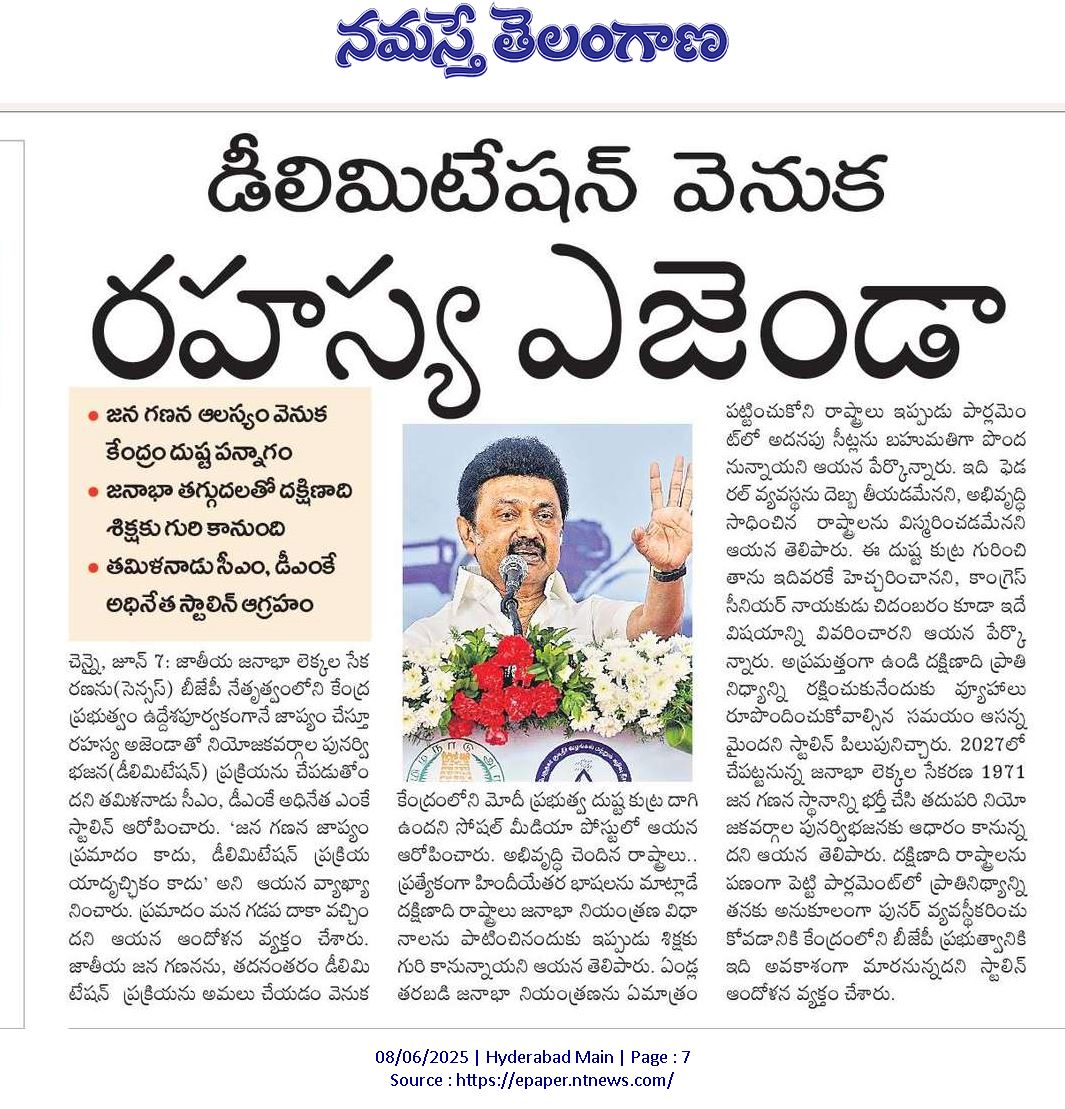 నమస్తే తెలంగాణ

డీలిమిటేషన్ వెనుక
రహస్య ఎజెండా

• జన గణన ఆలస్యం వెనుక కేంద్రం దుష్ట పన్నాగం
• జనాభా తగ్గుదలతో దక్షిణాది శిక్షకు గురి కానుంది
• తమిళనాడు సీఎం, డీఎంకే అధినేత స్టాలిన్ ఆగ్రహం

చెన్నై, జూన్ 7: జాతీయ జనాభా లెక్కల సేకరణను(సెన్సస్) బీజేపీ నేతృత్వంలోని కేంద్ర ప్రభుత్వం ఉద్దేశపూర్వకంగానే జాప్యం చేస్తూ రహస్య అజెండాతో నియోజకవర్గాల పునర్విభజన(డీలిమిటేషన్) ప్రక్రియను చేపడుతోందని తమిళనాడు సీఎం, డీఎంకే అధినేత ఎంకే స్టాలిన్ ఆరోపించారు. 'జన గణన జాప్యం ప్రమాదం కాదు, డీలిమిటేషన్ ప్రక్రియ యాదృచ్ఛికం కాదు' అని ఆయన వ్యాఖ్యానించారు. ప్రమాదం మన గడప దాకా వచ్చిందని ఆయన ఆందోళన వ్యక్తం చేశారు. జాతీయ జన గణనను, తదనంతరం డీలిమిటేషన్ ప్రక్రియను అమలు చేయడం వెనుక కేంద్రంలోని మోదీ ప్రభుత్వ దుష్ట కుట్ర దాగి ఉందని సోషల్ మీడియా పోస్టులో ఆయన ఆరోపించారు. అభివృద్ధి చెందిన రాష్ట్రాలు.. ప్రత్యేకంగా హిందీయేతర భాషలను మాట్లాడే దక్షిణాది రాష్ట్రాలు జనాభా నియంత్రణ విధానాలను పాటించినందుకు ఇప్పుడు శిక్షకు గురి కానున్నాయని ఆయన తెలిపారు. ఏండ్ల తరబడి జనాభా నియంత్రణను ఏమాత్రం పట్టించుకోని రాష్ట్రాలు ఇప్పుడు పార్లమెంట్‌లో అదనపు సీట్లను బహుమతిగా పొందనున్నాయని ఆయన పేర్కొన్నారు. ఇది ఫెడరల్ వ్యవస్థను దెబ్బ తీయడమేనని, అభివృద్ధి సాధించిన రాష్ట్రాలను విస్మరించడమేనని ఆయన తెలిపారు. ఈ దుష్ట కుట్ర గురించి తాను ఇదివరకే హెచ్చరించానని, కాంగ్రెస్ సీనియర్ నాయకుడు చిదంబరం కూడా ఇదే విషయాన్ని వివరించారని ఆయన పేర్కొన్నారు. అప్రమత్తంగా ఉండి దక్షిణాది ప్రాతినిధ్యాన్ని రక్షించుకునేందుకు వ్యూహాలు రూపొందించుకోవాల్సిన సమయం ఆసన్నమైందని స్టాలిన్ పిలుపునిచ్చారు. 2027లో చేపట్టనున్న జనాభా లెక్కల సేకరణ 1971 జన గణన స్థానాన్ని భర్తీ చేసి తదుపరి నియోజకవర్గాల పునర్విభజనకు ఆధారం కానున్నదని ఆయన తెలిపారు. దక్షిణాది రాష్ట్రాలను పణంగా పెట్టి పార్లమెంట్‌లో ప్రాతినిధ్యాన్ని తనకు అనుకూలంగా పునర్ వ్యవస్థీకరించుకోవడానికి కేంద్రంలోని బీజేపీ ప్రభుత్వానికి ఇది అవకాశంగా మారనున్నదని స్టాలిన్ ఆందోళన వ్యక్తం చేశారు.

08/06/2025 | Hyderabad Main | Page : 7
Source : https://epaper.ntnews.com/